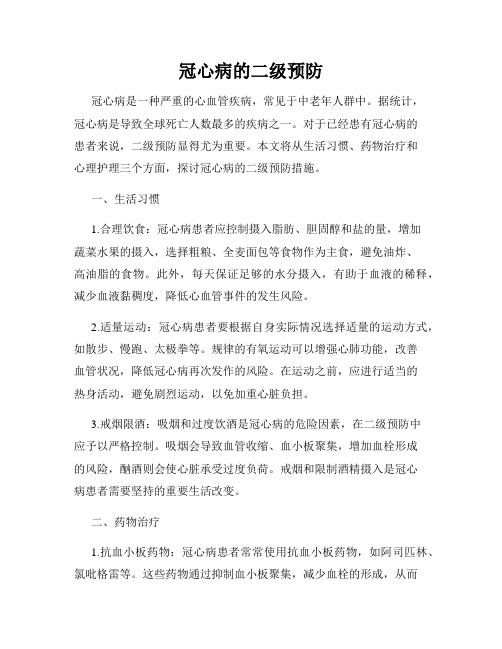 冠心病的二级预防

冠心病是一种严重的心血管疾病，常见于中老年人群中。据统计，冠心病是导致全球死亡人数最多的疾病之一。对于已经患有冠心病的患者来说，二级预防显得尤为重要。本文将从生活习惯、药物治疗和心理护理三个方面，探讨冠心病的二级预防措施。

一、生活习惯

1.合理饮食：冠心病患者应控制摄入脂肪、胆固醇和盐的量，增加蔬菜水果的摄入，选择粗粮、全麦面包等食物作为主食，避免油炸、高油脂的食物。此外，每天保证足够的水分摄入，有助于血液的稀释，减少血液黏稠度，降低心血管事件的发生风险。

2.适量运动：冠心病患者要根据自身实际情况选择适量的运动方式，如散步、慢跑、太极拳等。规律的有氧运动可以增强心肺功能，改善血管状况，降低冠心病再次发作的风险。在运动之前，应进行适当的热身活动，避免剧烈运动，以免加重心脏负担。

3.戒烟限酒：吸烟和过度饮酒是冠心病的危险因素，在二级预防中应予以严格控制。吸烟会导致血管收缩、血小板聚集，增加血栓形成的风险，酗酒则会使心脏承受过度负荷。戒烟和限制酒精摄入是冠心病患者需要坚持的重要生活改变。

二、药物治疗

1.抗血小板药物：冠心病患者常常使用抗血小板药物，如阿司匹林、氯吡格雷等。这些药物通过抑制血小板聚集，减少血栓的形成，从而